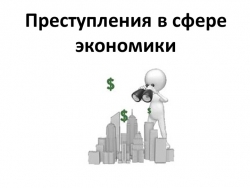 Преступления в сфере экономики

$

$

$